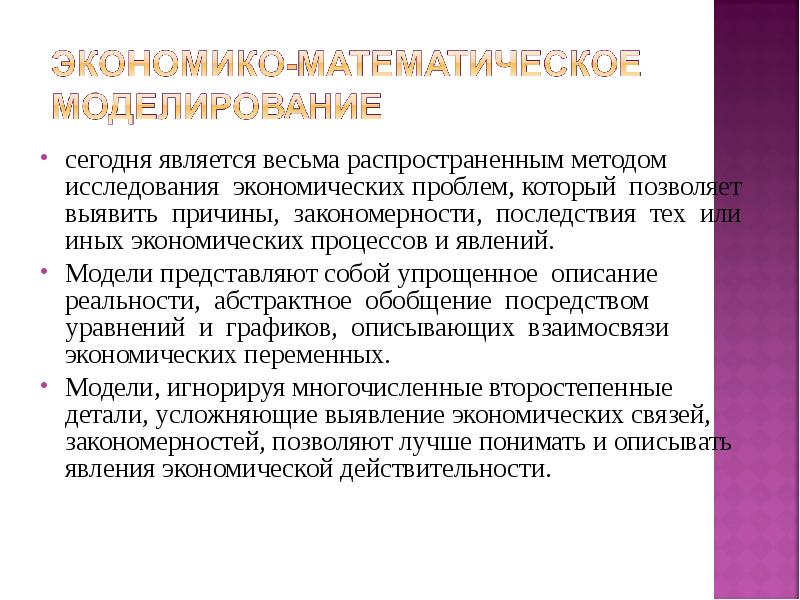 ЭКОНОМИКО-МАТЕМАТИЧЕСКОЕ МОДЕЛИРОВАНИЕ

• сегодня является весьма распространенным методом исследования экономических проблем, который позволяет выявить причины, закономерности, последствия тех или иных экономических процессов и явлений.

• Модели представляют собой упрощенное описание реальности, абстрактное обобщение посредством уравнений и графиков, описывающих взаимосвязи экономических переменных.

• Модели, игнорируя многочисленные второстепенные детали, усложняющие выявление экономических связей, закономерностей, позволяют лучше понимать и описывать явления экономической действительности.